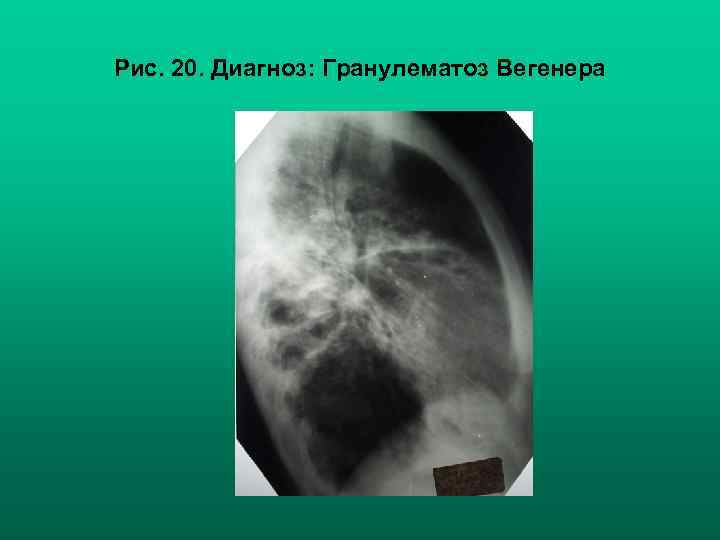 Рис. 20. Диагноз: Гранулематоз Вегенера